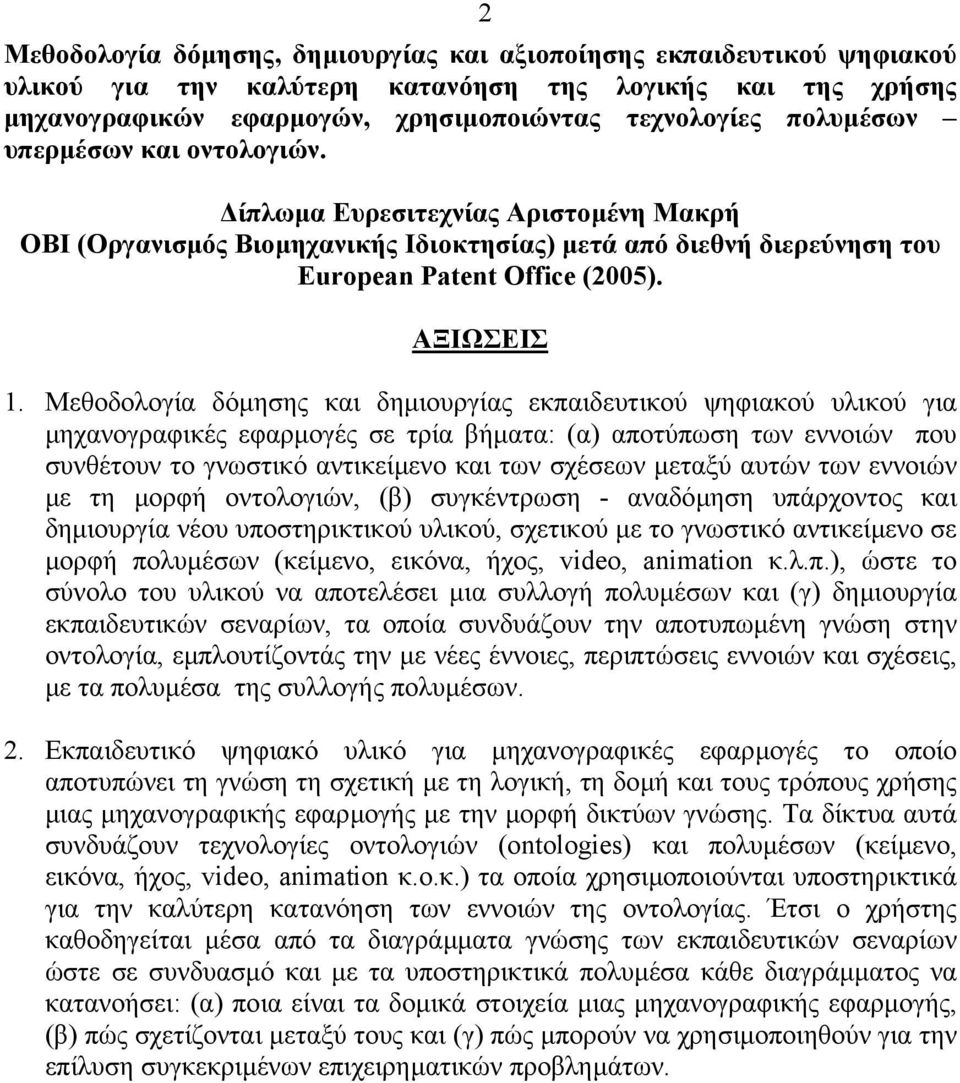 2

Μεθοδολογία δόμησης, δημιουργίας και αξιοποίησης εκπαιδευτικού ψηφιακού υλικού για την καλύτερη κατανόηση της λογικής και της χρήσης μηχανογραφικών εφαρμογών, χρησιμοποιώντας τεχνολογίες πολυμέσων – υπερμέσων και οντολογιών.

Δίπλωμα Ευρεσιτεχνίας Αριστομένη Μακρή ΟΒΙ (Οργανισμός Βιομηχανικής Ιδιοκτησίας) μετά από διεθνή διερεύνηση του European Patent Office (2005).

ΑΞΙΩΣΕΙΣ

1. Μεθοδολογία δόμησης και δημιουργίας εκπαιδευτικού ψηφιακού υλικού για μηχανογραφικές εφαρμογές σε τρία βήματα: (α) αποτύπωση των εννοιών που συνθέτουν το γνωστικό αντικείμενο και των σχέσεων μεταξύ αυτών των εννοιών με τη μορφή οντολογιών, (β) συγκέντρωση - αναδόμηση υπάρχοντος και δημιουργία νέου υποστηρικτικού υλικού, σχετικού με το γνωστικό αντικείμενο σε μορφή πολυμέσων (κείμενο, εικόνα, ήχος, video, animation κ.λ.π.), ώστε το σύνολο του υλικού να αποτελέσει μια συλλογή πολυμέσων και (γ) δημιουργία εκπαιδευτικών σεναρίων, τα οποία συνδυάζουν την αποτυπωμένη γνώση στην οντολογία, εμπλουτίζοντάς την με νέες έννοιες, περιπτώσεις εννοιών και σχέσεις, με τα πολυμέσα της συλλογής πολυμέσων.

2. Εκπαιδευτικό ψηφιακό υλικό για μηχανογραφικές εφαρμογές το οποίο αποτυπώνει τη γνώση τη σχετική με τη λογική, τη δομή και τους τρόπους χρήσης μιας μηχανογραφικής εφαρμογής με την μορφή δικτύων γνώσης. Τα δίκτυα αυτά συνδυάζουν τεχνολογίες οντολογιών (ontologies) και πολυμέσων (κείμενο, εικόνα, ήχος, video, animation κ.ο.κ.) τα οποία χρησιμοποιούνται υποστηρικτικά για την καλύτερη κατανόηση των εννοιών της οντολογίας. Έτσι ο χρήστης καθοδηγείται μέσα από τα διαγράμματα γνώσης των εκπαιδευτικών σεναρίων ώστε σε συνδυασμό και με τα υποστηρικτικά πολυμέσα κάθε διαγράμματος να κατανοήσει: (α) ποια είναι τα δομικά στοιχεία μιας μηχανογραφικής εφαρμογής, (β) πώς σχετίζονται μεταξύ τους και (γ) πώς μπορούν να χρησιμοποιηθούν για την επίλυση συγκεκριμένων επιχειρηματικών προβλημάτων.